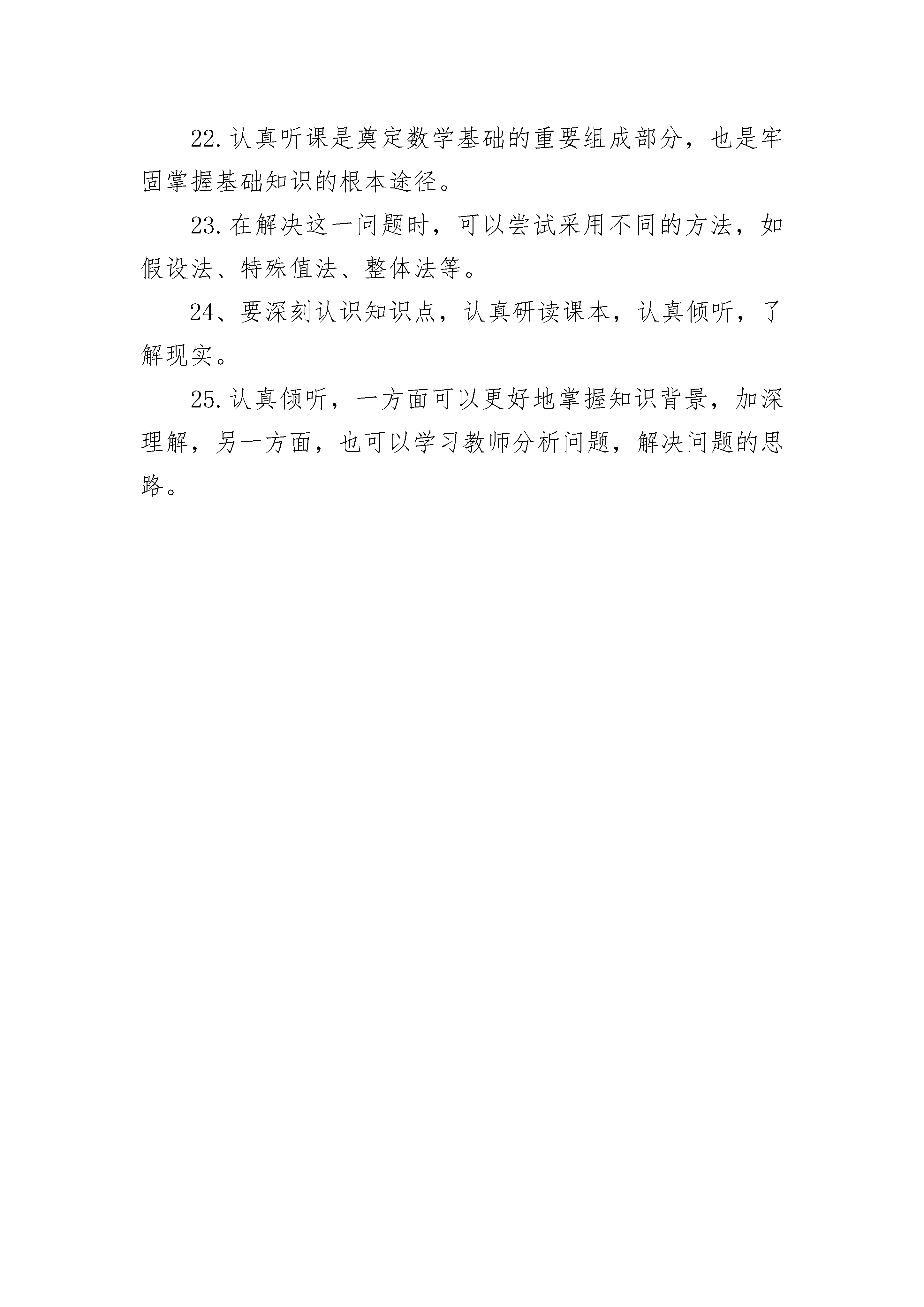 22.认真听课是奠定数学基础的重要组成部分，也是牢固掌握基础知识的根本途径。

23.在解决这一问题时，可以尝试采用不同的方法，如假设法、特殊值法、整体法等。

24、要深刻认识知识点，认真研读课本，认真倾听，了解现实。

25.认真倾听，一方面可以更好地掌握知识背景，加深理解，另一方面，也可以学习教师分析问题，解决问题的思路。